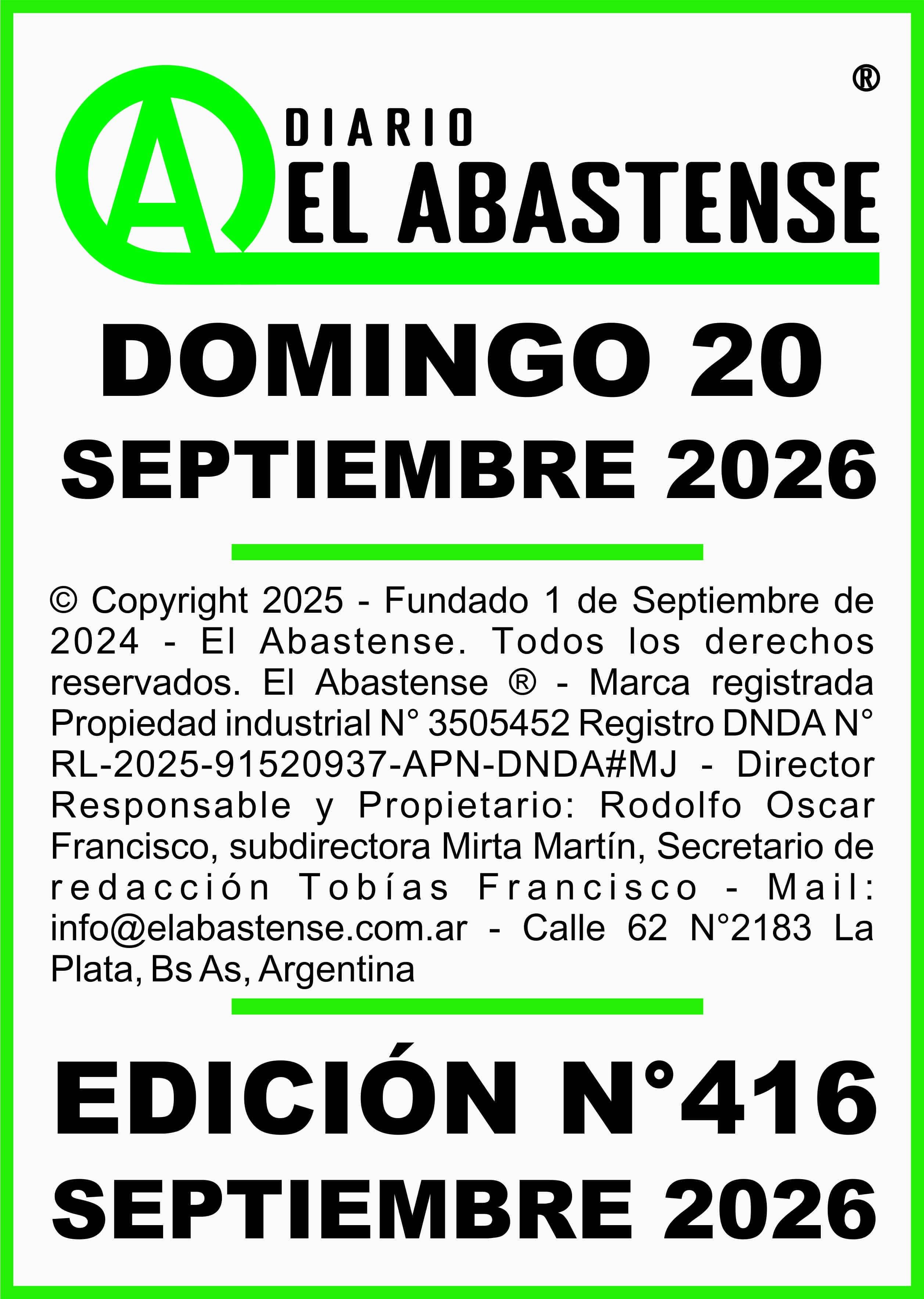 ®

A

DIARIO
EL ABASTENSE

DOMINGO 20
SEPTIEMBRE 2026

© Copyright 2025 - Fundado 1 de Septiembre de 2024 - El Abastense. Todos los derechos reservados. El Abastense ® - Marca registrada Propiedad industrial N° 3505452 Registro DNDA N° RL-2025-91520937-APN-DNDA#MJ - Director Responsable y Propietario: Rodolfo Oscar Francisco, subdirectora Mirta Martín, Secretario de redacción Tobías Francisco - Mail: info@elabastense.com.ar - Calle 62 N°2183 La Plata, Bs As, Argentina

EDICIÓN N°416
SEPTIEMBRE 2026